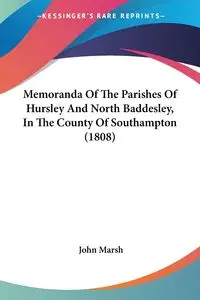 —KESSINGER'S RARE REPRINTS—

Memoranda Of The Parishes Of Hursley And North Baddesley, In The County Of Southampton (1808)

John Marsh